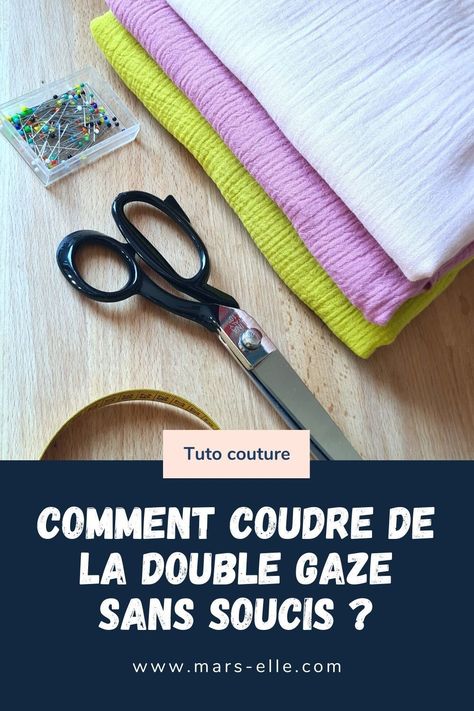 Tuto couture

COMMENT COUDRE DE LA DOUBLE GAZE SANS SOUCIS ?

www.mars-elle.com